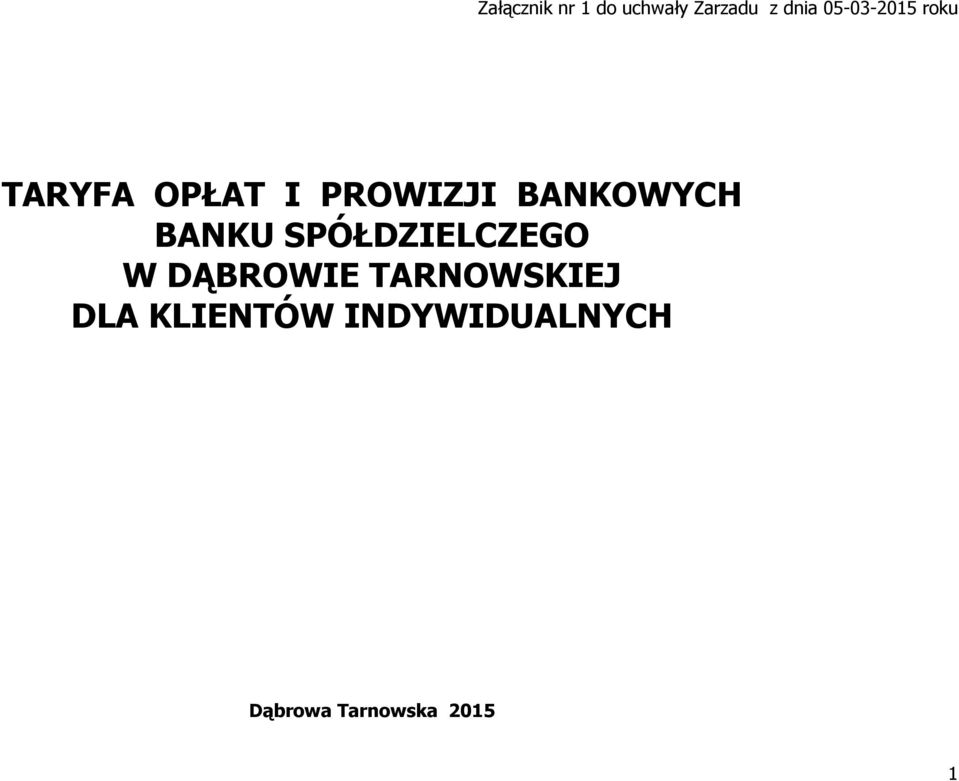 Załącznik nr 1 do uchwały Zarzadu z dnia 05-03-2015 roku

TARYFA OPŁAT I PROWIZJI BANKOWYCH
BANKU SPÓŁDZIELCZEGO
W DĄBROWIE TARNOWSKIEJ
DLA KLIENTÓW INDYWIDUALNYCH

Dąbrowa Tarnowska 2015

1